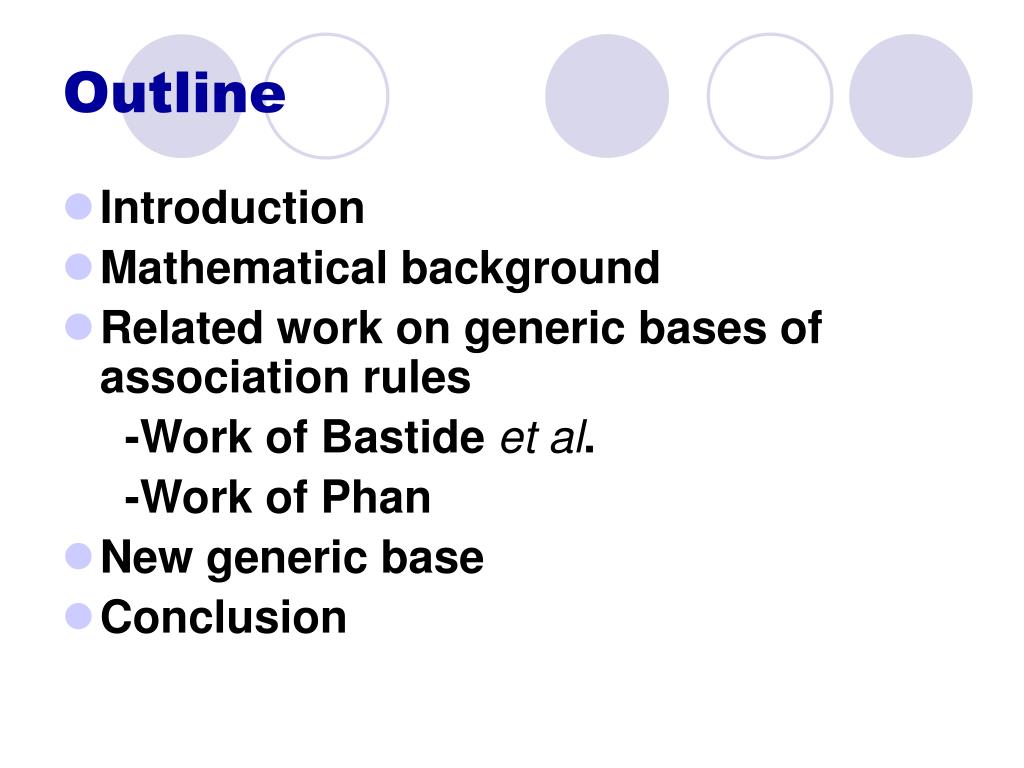 Outline

Introduction
Mathematical background
Related work on generic bases of association rules
-Work of Bastide et al.
-Work of Phan
New generic base
Conclusion